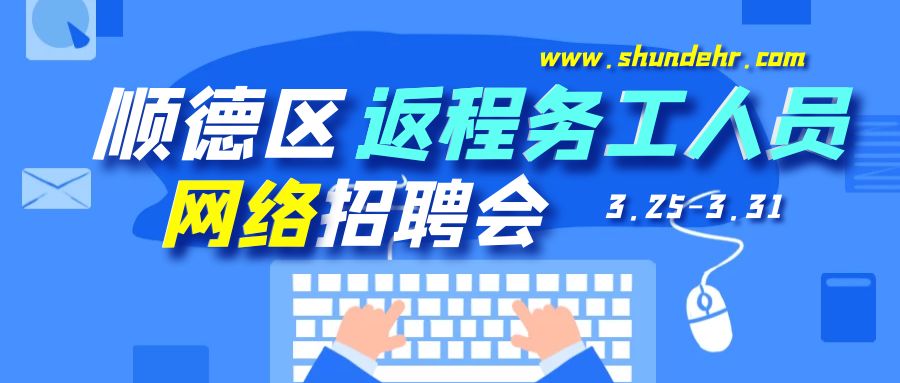 www.shundehr.com

顺德区 返程务工人员

网络招聘会 3.25-3.31